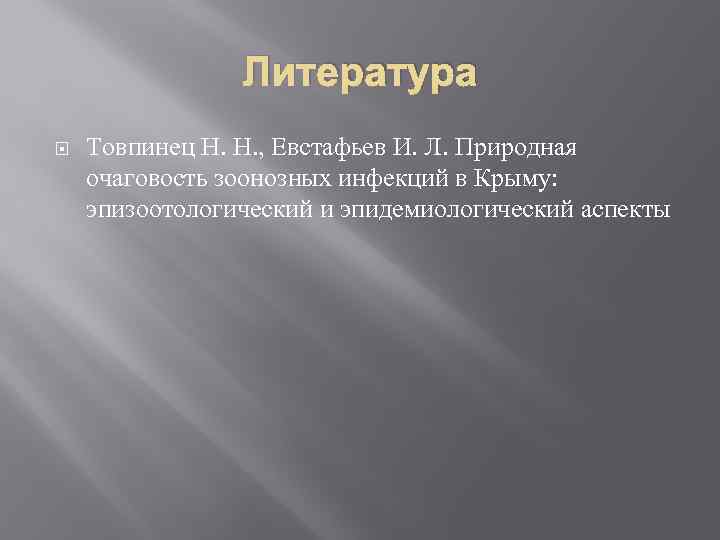 Литература

Товпинец Н. Н., Евстафьев И. Л. Природная очаговость зоонозных инфекций в Крыму: эпизоотологический и эпидемиологический аспекты